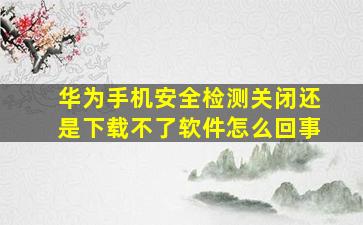 华为手机安全检测关闭还是下载不了软件怎么回事